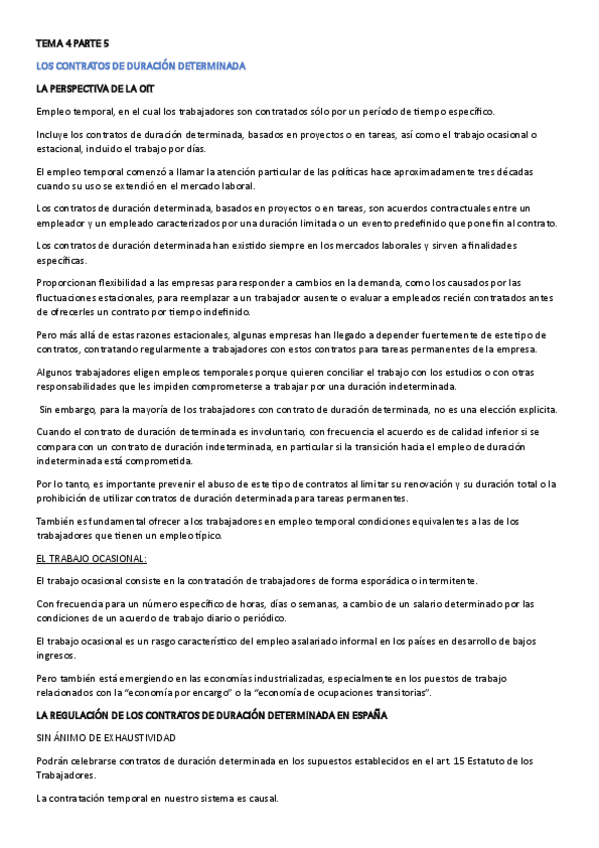 TEMA 4 PARTE 5

LOS CONTRATOS DE DURACIÓN DETERMINADA

LA PERSPECTIVA DE LA OIT

Empleo temporal, en el cual los trabajadores son contratados sólo por un período de tiempo específico.

Incluye los contratos de duración determinada, basados en proyectos o en tareas, así como el trabajo ocasional o estacional, incluido el trabajo por días.

El empleo temporal comenzó a llamar la atención particular de las políticas hace aproximadamente tres décadas cuando su uso se extendió en el mercado laboral.

Los contratos de duración determinada, basados en proyectos o en tareas, son acuerdos contractuales entre un empleador y un empleado caracterizados por una duración limitada o un evento predefinido que pone fin al contrato.

Los contratos de duración determinada han existido siempre en los mercados laborales y sirven a finalidades específicas.

Proporcionan flexibilidad a las empresas para responder a cambios en la demanda, como los causados por las fluctuaciones estacionales, para reemplazar a un trabajador ausente o evaluar a empleados recién contratados antes de ofrecerles un contrato por tiempo indefinido.

Pero más allá de estas razones estacionales, algunas empresas han llegado a depender fuertemente de este tipo de contratos, contratando regularmente a trabajadores con estos contratos para tareas permanentes de la empresa.

Algunos trabajadores eligen empleos temporales porque quieren conciliar el trabajo con los estudios o con otras responsabilidades que les impiden comprometerse a trabajar por una duración indeterminada.

Sin embargo, para la mayoría de los trabajadores con contrato de duración determinada, no es una elección explícita.

Cuando el contrato de duración determinada es involuntario, con frecuencia el acuerdo es de calidad inferior si se compara con un contrato de duración indeterminada, en particular si la transición hacia el empleo de duración indeterminada está comprometida.

Por lo tanto, es importante prevenir el abuso de este tipo de contratos al limitar su renovación y su duración total o la prohibición de utilizar contratos de duración determinada para tareas permanentes.

También es fundamental ofrecer a los trabajadores en empleo temporal condiciones equivalentes a las de los trabajadores que tienen un empleo típico.

EL TRABAJO OCASIONAL:

El trabajo ocasional consiste en la contratación de trabajadores de forma esporádica o intermitente.

Con frecuencia para un número específico de horas, días o semanas, a cambio de un salario determinado por las condiciones de un acuerdo de trabajo diario o periódico.

El trabajo ocasional es un rasgo característico del empleo asalariado informal en los países en desarrollo de bajos ingresos.

Pero también está emergiendo en las economías industrializadas, especialmente en los puestos de trabajo relacionados con la "economía por encargo" o la "economía de ocupaciones transitorias".

LA REGULACIÓN DE LOS CONTRATOS DE DURACIÓN DETERMINADA EN ESPAÑA

SIN ÁNIMO DE EXHAUSTIVIDAD

Podrán celebrarse contratos de duración determinada en los supuestos establecidos en el art. 15 Estatuto de los Trabajadores.

La contratación temporal en nuestro sistema es causal.